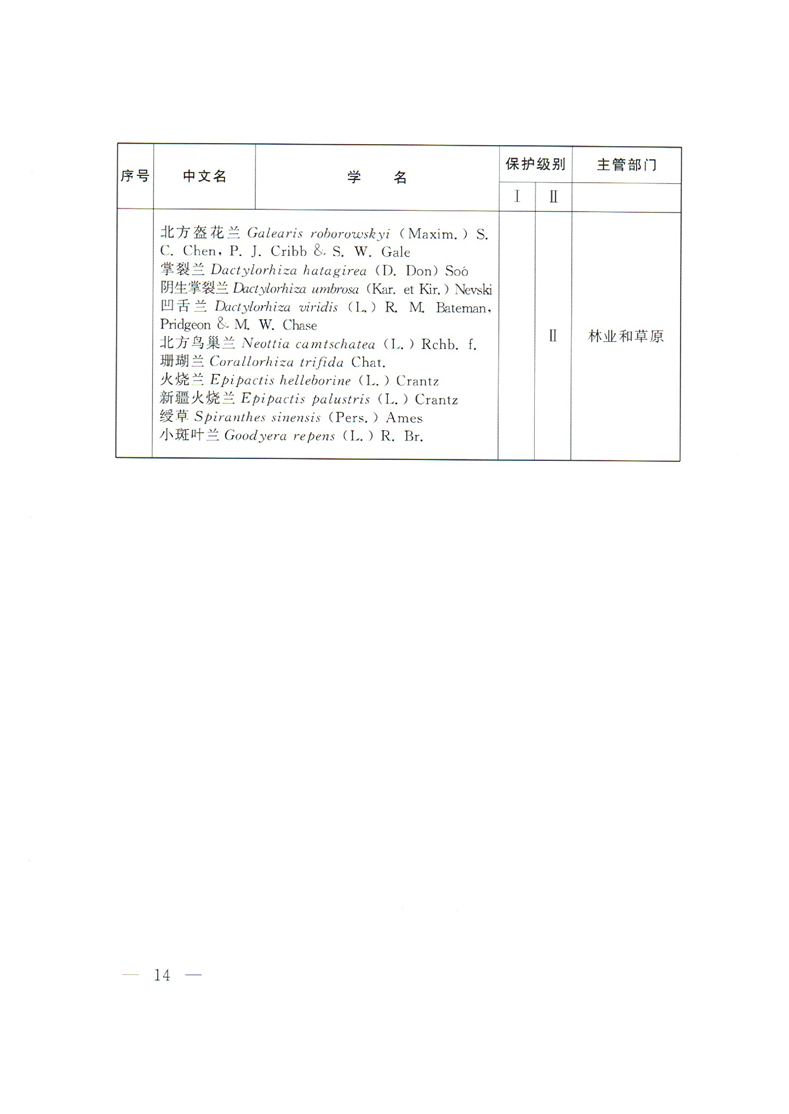 | 序号 | 中文名 | 学　　名 | 保护级别 Ⅰ | 保护级别 Ⅱ | 主管部门 |
|---|---|---|---|---|---|
| | 北方盔花兰 *Galearis roborowskyi* (Maxim.) S. C. Chen, P. J. Cribb & S. W. Gale<br>掌裂兰 *Dactylorhiza hatagirea* (D. Don) Soó<br>阴生掌裂兰 *Dactylorhiza umbrosa* (Kar. et Kir.) Nevski<br>凹舌兰 *Dactylorhiza viridis* (L.) R. M. Bateman, Pridgeon & M. W. Chase<br>北方鸟巢兰 *Neottia camtschatea* (L.) Rchb. f.<br>珊瑚兰 *Corallorhiza trifida* Chat.<br>火烧兰 *Epipactis helleborine* (L.) Crantz<br>新疆火烧兰 *Epipactis palustris* (L.) Crantz<br>绶草 *Spiranthes sinensis* (Pers.) Ames<br>小斑叶兰 *Goodyera repens* (L.) R. Br. | | | Ⅱ | 林业和草原 |

— 14 —